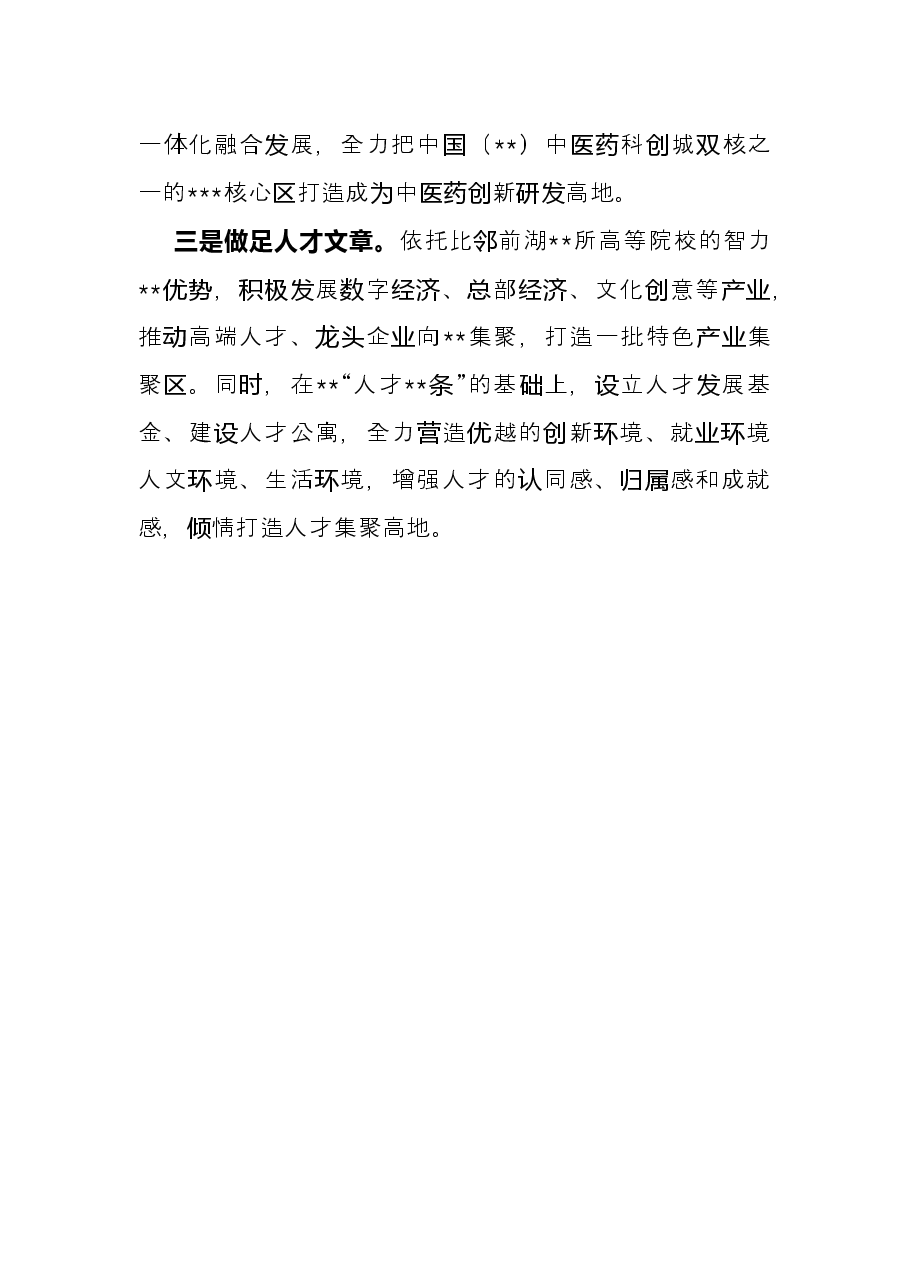 一体化融合发展，全力把中国（**）中医药科创城双核之一的***核心区打造成为中医药创新研发高地。

三是做足人才文章。依托比邻前湖**所高等院校的智力**优势，积极发展数字经济、总部经济、文化创意等产业，推动高端人才、龙头企业向**集聚，打造一批特色产业集聚区。同时，在**“人才**条”的基础上，设立人才发展基金、建设人才公寓，全力营造优越的创新环境、就业环境人文环境、生活环境，增强人才的认同感、归属感和成就感，倾情打造人才集聚高地。